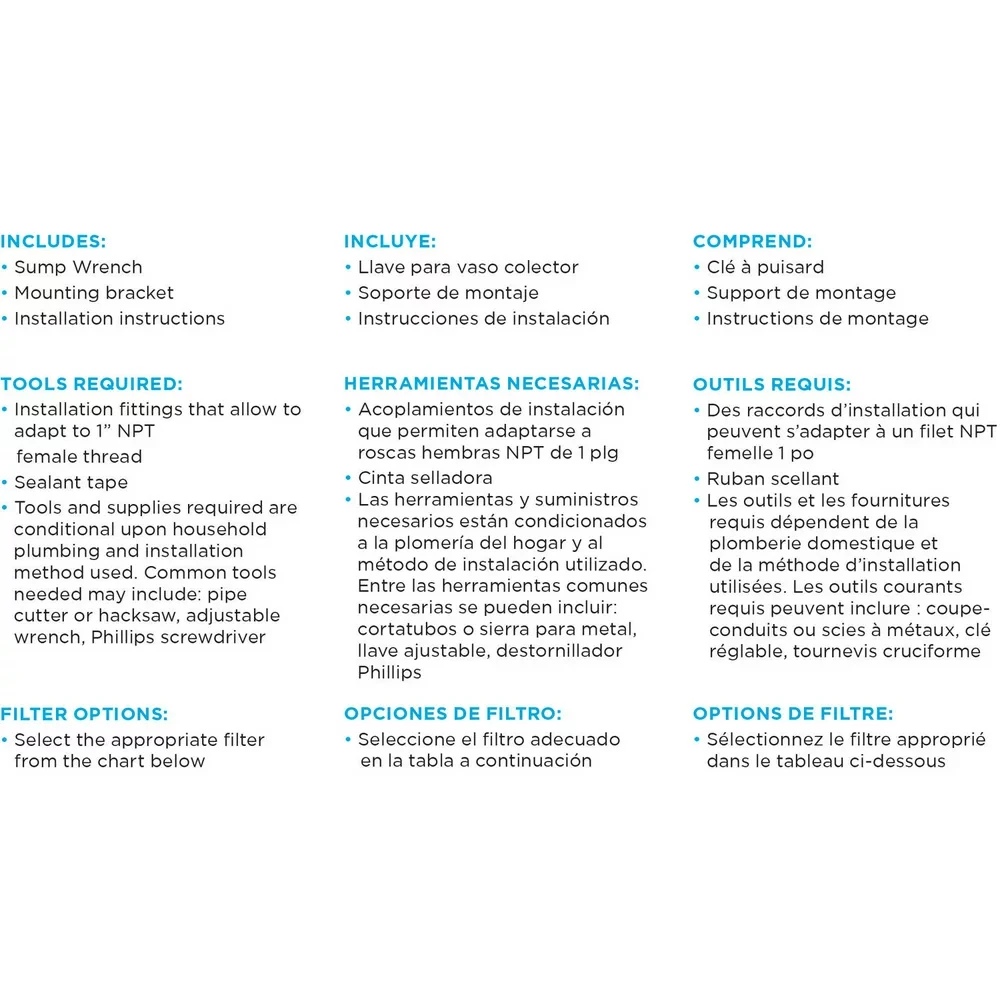 INCLUDES:
• Sump Wrench
• Mounting bracket
• Installation instructions

TOOLS REQUIRED:
• Installation fittings that allow to adapt to 1" NPT female thread
• Sealant tape
• Tools and supplies required are conditional upon household plumbing and installation method used. Common tools needed may include: pipe cutter or hacksaw, adjustable wrench, Phillips screwdriver

FILTER OPTIONS:
• Select the appropriate filter from the chart below

INCLUYE:
• Llave para vaso colector
• Soporte de montaje
• Instrucciones de instalación

HERRAMIENTAS NECESARIAS:
• Acoplamientos de instalación que permiten adaptarse a roscas hembras NPT de 1 plg
• Cinta selladora
• Las herramientas y suministros necesarios están condicionados a la plomería del hogar y al método de instalación utilizado. Entre las herramientas comunes necesarias se pueden incluir: cortatubos o sierra para metal, llave ajustable, destornillador Phillips

OPCIONES DE FILTRO:
• Seleccione el filtro adecuado en la tabla a continuación

COMPREND:
• Clé à puisard
• Support de montage
• Instructions de montage

OUTILS REQUIS:
• Des raccords d'installation qui peuvent s'adapter à un filet NPT femelle 1 po
• Ruban scellant
• Les outils et les fournitures requis dépendent de la plomberie domestique et de la méthode d'installation utilisées. Les outils courants requis peuvent inclure : coupe-conduits ou scies à métaux, clé réglable, tournevis cruciforme

OPTIONS DE FILTRE:
• Sélectionnez le filtre approprié dans le tableau ci-dessous